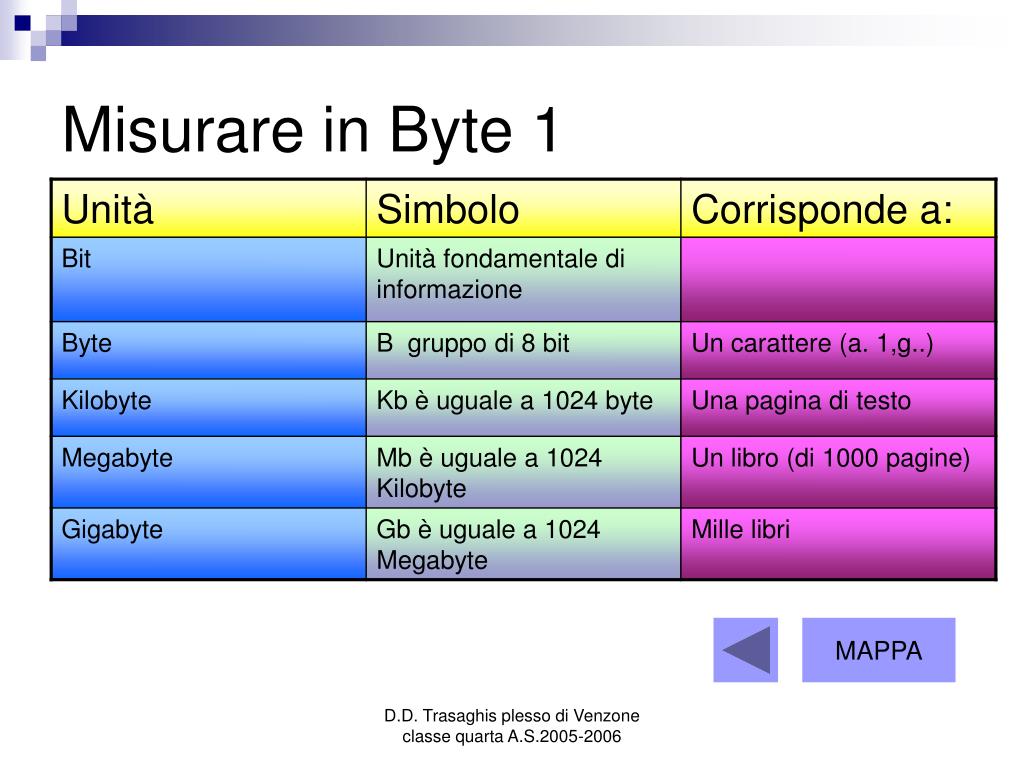 Misurare in Byte 1

| Unità | Simbolo | Corrisponde a: |
|---|---|---|
| Bit | Unità fondamentale di informazione | |
| Byte | B gruppo di 8 bit | Un carattere (a. 1,g..) |
| Kilobyte | Kb è uguale a 1024 byte | Una pagina di testo |
| Megabyte | Mb è uguale a 1024 Kilobyte | Un libro (di 1000 pagine) |
| Gigabyte | Gb è uguale a 1024 Megabyte | Mille libri |

MAPPA

D.D. Trasaghis plesso di Venzone
classe quarta A.S.2005-2006